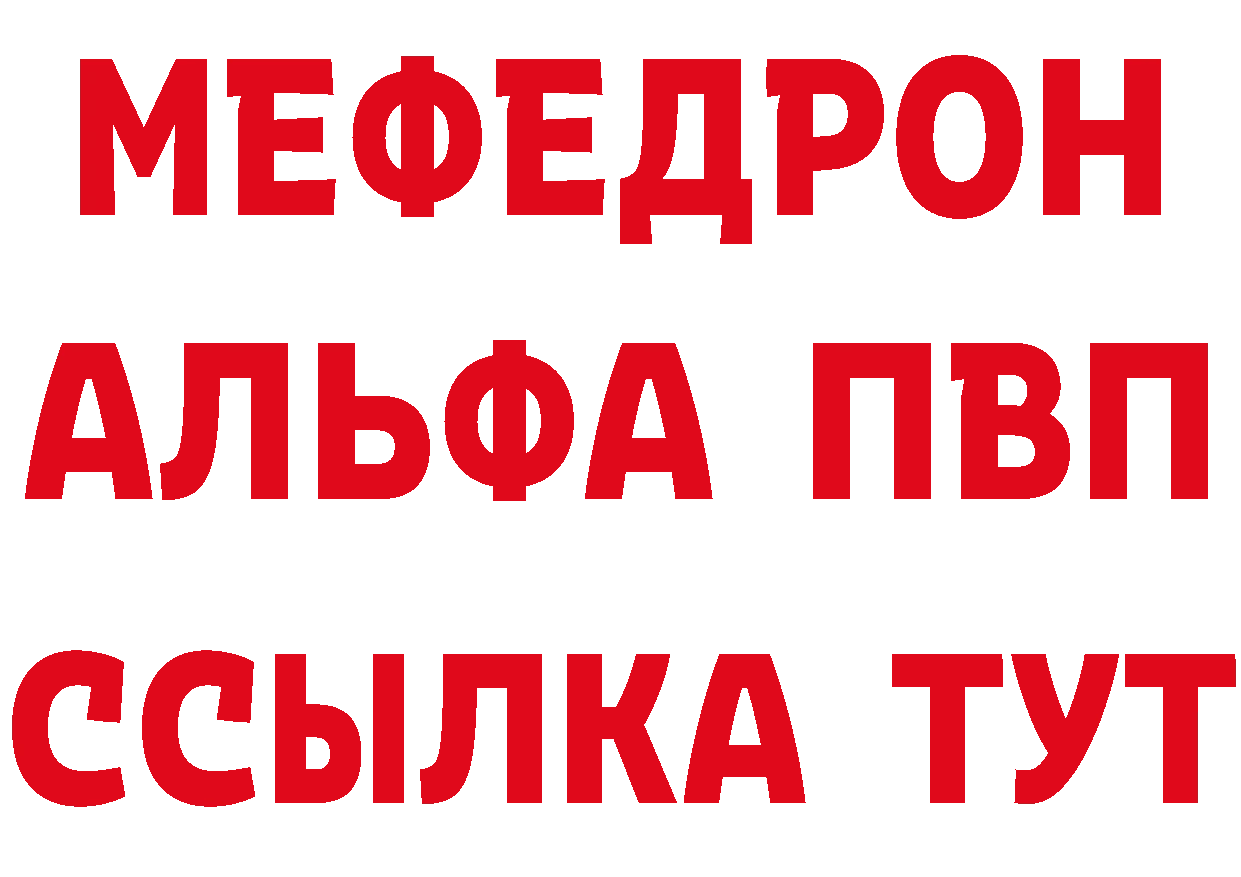 МЕФЕДРОН
АЛЬФА ПВП
ССЫЛКА ТУТ